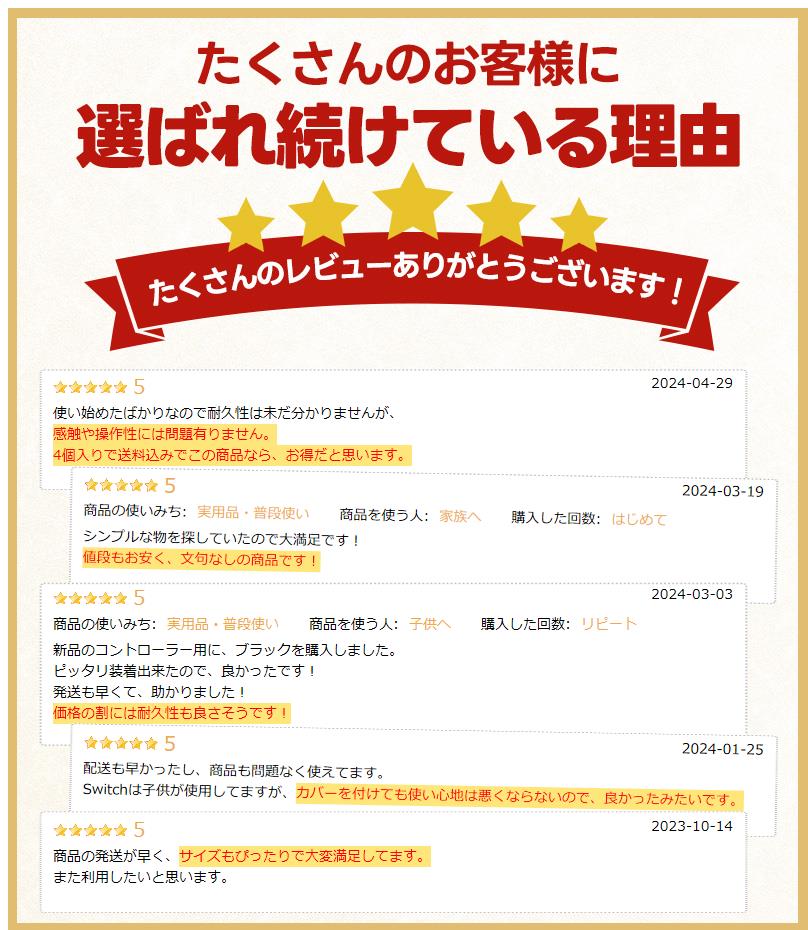 たくさんのお客様に
選ばれ続けている理由

たくさんのレビューありがとうございます！

★★★★★ 5
2024-04-29
使い始めたばかりなので耐久性は未だ分かりませんが、
感触や操作性には問題有りません。
4個入りで送料込みでこの商品なら、お得だと思います。

★★★★★ 5
2024-03-19
商品の使いみち: 実用品・普段使い　商品を使う人: 家族へ　購入した回数: はじめて
シンプルな物を探していたので大満足です！
値段もお安く、文句なしの商品です！

★★★★★ 5
2024-03-03
商品の使いみち: 実用品・普段使い　商品を使う人: 子供へ　購入した回数: リピート
新品のコントローラー用に、ブラックを購入しました。
ピッタリ装着出来たので、良かったです！
発送も早くて、助かりました！
価格の割には耐久性も良さそうです！

★★★★★ 5
2024-01-25
配送も早かったし、商品も問題なく使えてます。
Switchは子供が使用してますが、カバーを付けても使い心地は悪くならないので、良かったみたいです。

★★★★★ 5
2023-10-14
商品の発送が早く、サイズもぴったりで大変満足してます。
また利用したいと思います。